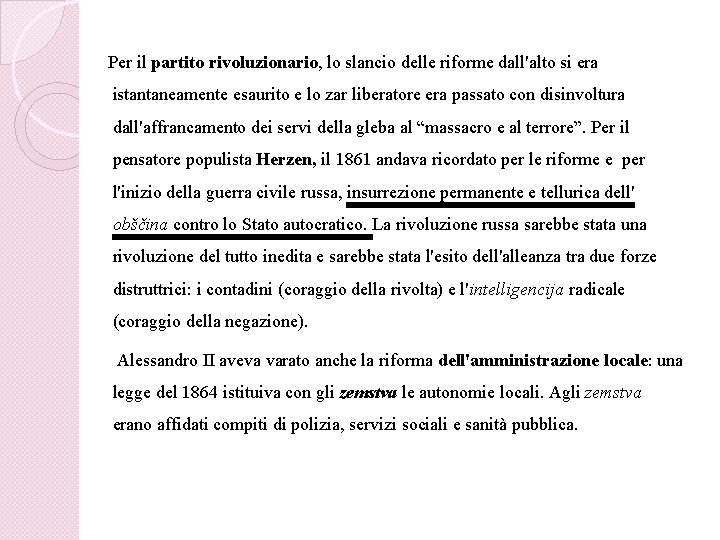 Per il partito rivoluzionario, lo slancio delle riforme dall'alto si era istantaneamente esaurito e lo zar liberatore era passato con disinvoltura dall'affrancamento dei servi della gleba al “massacro e al terrore”. Per il pensatore populista Herzen, il 1861 andava ricordato per le riforme e per l'inizio della guerra civile russa, insurrezione permanente e tellurica dell' obščina contro lo Stato autocratico. La rivoluzione russa sarebbe stata una rivoluzione del tutto inedita e sarebbe stata l'esito dell'alleanza tra due forze distruttrici: i contadini (coraggio della rivolta) e l'intelligencija radicale (coraggio della negazione).

Alessandro II aveva varato anche la riforma dell'amministrazione locale: una legge del 1864 istituiva con gli zemstva le autonomie locali. Agli zemstva erano affidati compiti di polizia, servizi sociali e sanità pubblica.